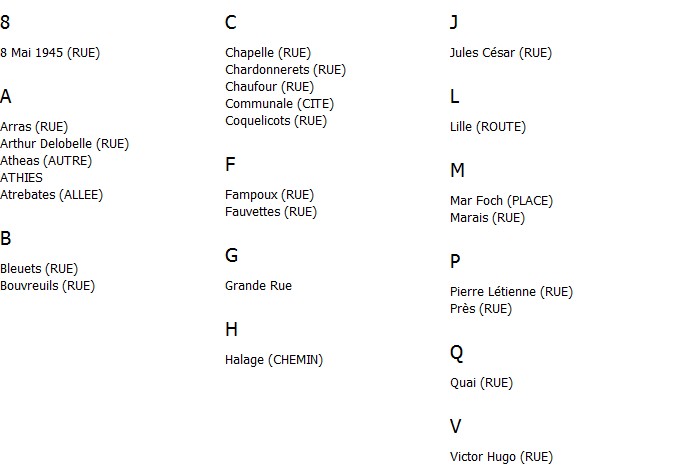 8

8 Mai 1945 (RUE)

A

Arras (RUE)
Arthur Delobelle (RUE)
Atheas (AUTRE)
ATHIES
Atrebates (ALLEE)

B

Bleuets (RUE)
Bouvreuils (RUE)

C

Chapelle (RUE)
Chardonnerets (RUE)
Chaufour (RUE)
Communale (CITE)
Coquelicots (RUE)

F

Fampoux (RUE)
Fauvettes (RUE)

G

Grande Rue

H

Halage (CHEMIN)

J

Jules César (RUE)

L

Lille (ROUTE)

M

Mar Foch (PLACE)
Marais (RUE)

P

Pierre Létienne (RUE)
Près (RUE)

Q

Quai (RUE)

V

Victor Hugo (RUE)